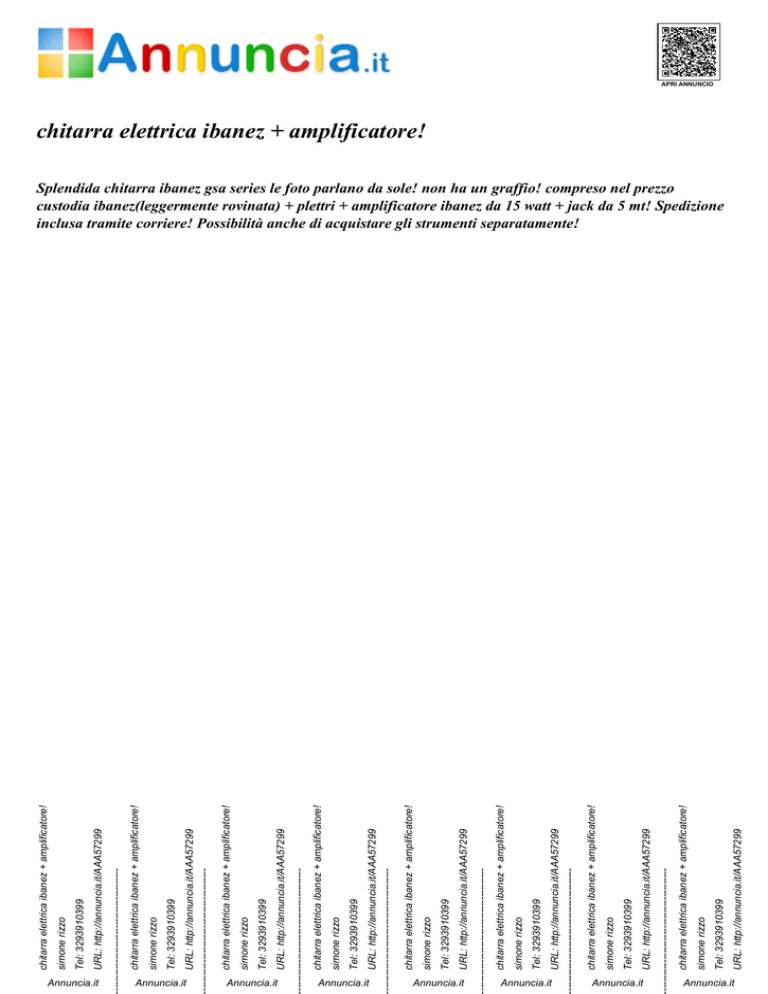 Annuncia.it

APRI ANNUNCIO

chitarra elettrica ibanez + amplificatore!

Splendida chitarra ibanez gsa series le foto parlano da sole! non ha un graffio! compreso nel prezzo custodia ibanez(leggermente rovinata) + plettri + amplificatore ibanez da 15 watt + jack da 5 mt! Spedizione inclusa tramite corriere! Possibilità anche di acquistare gli strumenti separatamente!

chitarra elettrica ibanez + amplificatore!
simone rizzo
Tel: 3293910399
URL: http://annuncia.it/AAA57299
Annuncia.it

chitarra elettrica ibanez + amplificatore!
simone rizzo
Tel: 3293910399
URL: http://annuncia.it/AAA57299
Annuncia.it

chitarra elettrica ibanez + amplificatore!
simone rizzo
Tel: 3293910399
URL: http://annuncia.it/AAA57299
Annuncia.it

chitarra elettrica ibanez + amplificatore!
simone rizzo
Tel: 3293910399
URL: http://annuncia.it/AAA57299
Annuncia.it

chitarra elettrica ibanez + amplificatore!
simone rizzo
Tel: 3293910399
URL: http://annuncia.it/AAA57299
Annuncia.it

chitarra elettrica ibanez + amplificatore!
simone rizzo
Tel: 3293910399
URL: http://annuncia.it/AAA57299
Annuncia.it

chitarra elettrica ibanez + amplificatore!
simone rizzo
Tel: 3293910399
URL: http://annuncia.it/AAA57299
Annuncia.it

chitarra elettrica ibanez + amplificatore!
simone rizzo
Tel: 3293910399
URL: http://annuncia.it/AAA57299
Annuncia.it